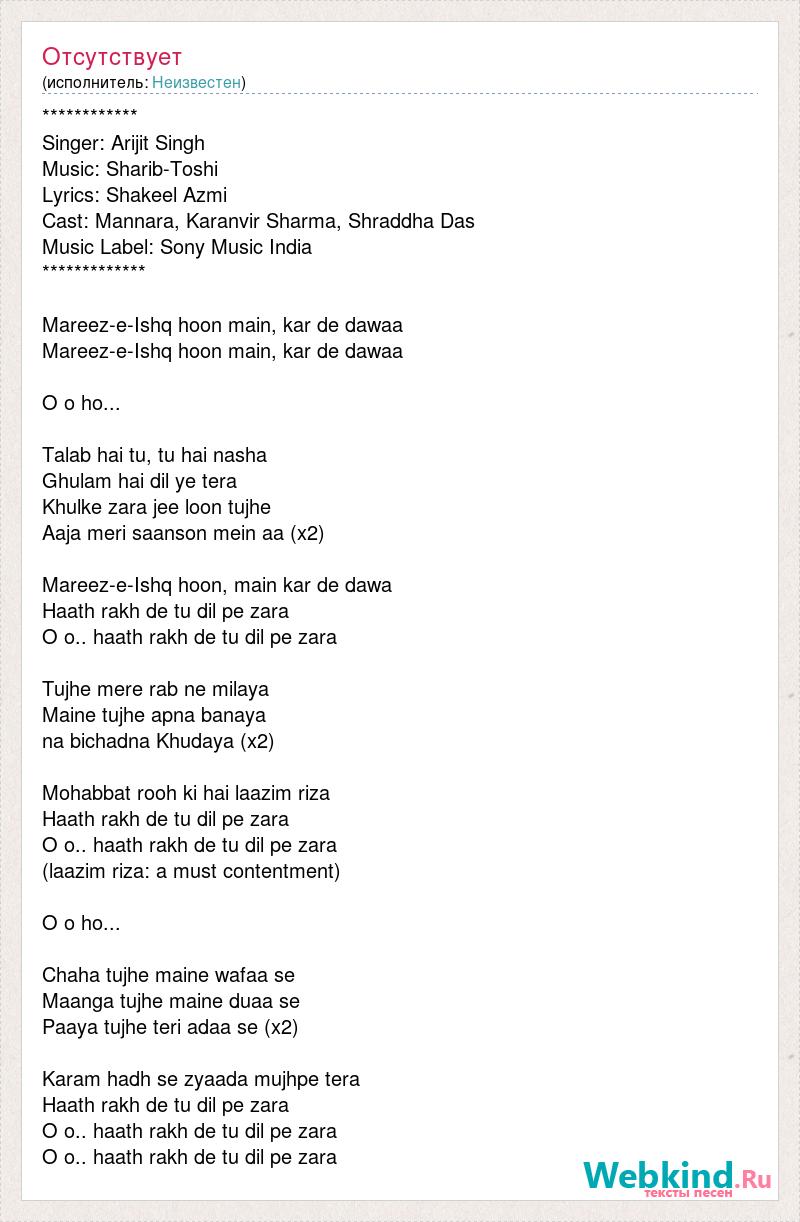 Отсутствует
(исполнитель: Неизвестен)

************
Singer: Arijit Singh
Music: Sharib-Toshi
Lyrics: Shakeel Azmi
Cast: Mannara, Karanvir Sharma, Shraddha Das
Music Label: Sony Music India
*************

Mareez-e-Ishq hoon main, kar de dawaa
Mareez-e-Ishq hoon main, kar de dawaa

O o ho...

Talab hai tu, tu hai nasha
Ghulam hai dil ye tera
Khulke zara jee loon tujhe
Aaja meri saanson mein aa (x2)

Mareez-e-Ishq hoon, main kar de dawa
Haath rakh de tu dil pe zara
O o.. haath rakh de tu dil pe zara

Tujhe mere rab ne milaya
Maine tujhe apna banaya
na bichadna Khudaya (x2)

Mohabbat rooh ki hai laazim riza
Haath rakh de tu dil pe zara
O o.. haath rakh de tu dil pe zara
(laazim riza: a must contentment)

O o ho...

Chaha tujhe maine wafaa se
Maanga tujhe maine duaa se
Paaya tujhe teri adaa se (x2)

Karam hadh se zyaada mujhpe tera
Haath rakh de tu dil pe zara
O o.. haath rakh de tu dil pe zara
O o.. haath rakh de tu dil pe zara

Webkind.Ru
тексты песен